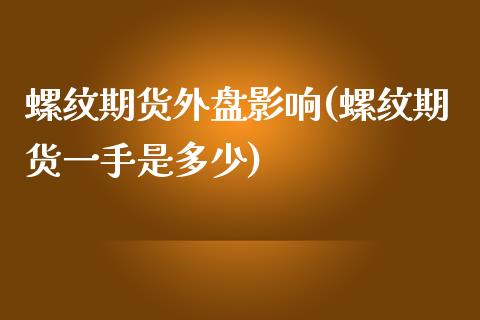 螺纹期货外盘影响(螺纹期货一手是多少)